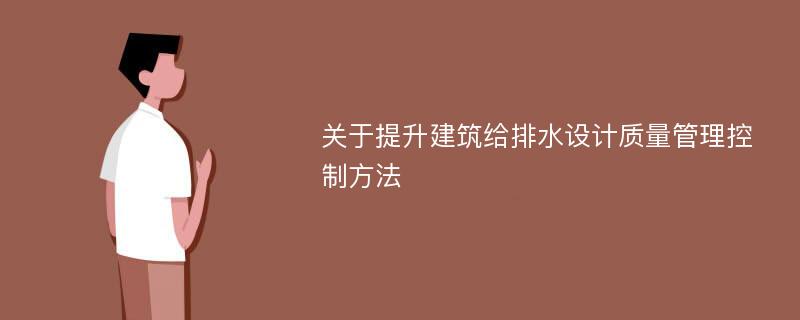 关于提升建筑给排水设计质量管理控制方法